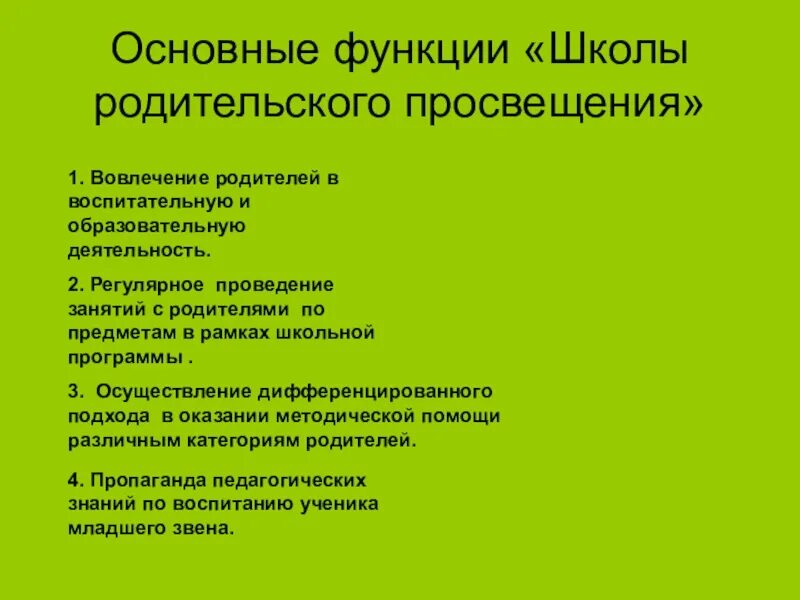 Основные функции «Школы родительского просвещения»

1. Вовлечение родителей в воспитательную и образовательную деятельность.

2. Регулярное проведение занятий с родителями по предметам в рамках школьной программы .

3. Осуществление дифференцированного подхода в оказании методической помощи различным категориям родителей.

4. Пропаганда педагогических знаний по воспитанию ученика младшего звена.